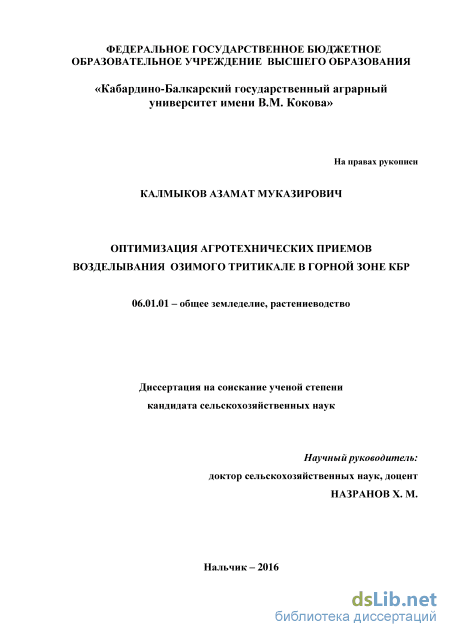 ФЕДЕРАЛЬНОЕ ГОСУДАРСТВЕННОЕ БЮДЖЕТНОЕ ОБРАЗОВАТЕЛЬНОЕ УЧРЕЖДЕНИЕ ВЫСШЕГО ОБРАЗОВАНИЯ

«Кабардино-Балкарский государственный аграрный университет имени В.М. Кокова»

На правах рукописи

КАЛМЫКОВ АЗАМАТ МУКАЗИРОВИЧ

ОПТИМИЗАЦИЯ АГРОТЕХНИЧЕСКИХ ПРИЕМОВ ВОЗДЕЛЫВАНИЯ ОЗИМОГО ТРИТИКАЛЕ В ГОРНОЙ ЗОНЕ КБР

06.01.01 – общее земледелие, растениеводство

Диссертация на соискание ученой степени кандидата сельскохозяйственных наук

Научный руководитель:
доктор сельскохозяйственных наук, доцент
НАЗРАНОВ Х. М.

Нальчик – 2016

dsLib.net
библиотека диссертаций